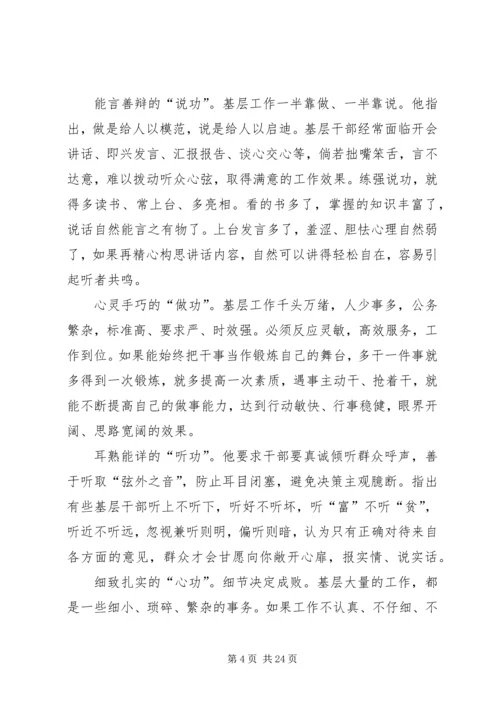 能言善辩的“说功”。基层工作一半靠做、一半靠说。他指出，做是给人以模范，说是给人以启迪。基层干部经常面临开会讲话、即兴发言、汇报报告、谈心交心等，倘若拙嘴笨舌，言不达意，难以拨动听众心弦，取得满意的工作效果。练强说功，就得多读书、常上台、多亮相。看的书多了，掌握的知识丰富了，说话自然能言之有物了。上台发言多了，羞涩、胆怯心理自然弱了，如果再精心构思讲话内容，自然可以讲得轻松自在，容易引起听者共鸣。

心灵手巧的“做功”。基层工作千头万绪，人少事多，公务繁杂，标准高、要求严、时效强。必须反应灵敏，高效服务，工作到位。如果能始终把干事当作锻炼自己的舞台，多干一件事就多得到一次锻炼，就多提高一次素质，遇事主动干、抢着干，就能不断提高自己的做事能力，达到行动敏快、行事稳健，眼界开阔、思路宽阔的效果。

耳熟能详的“听功”。他要求干部要真诚倾听群众呼声，善于听取“弦外之音”，防止耳目闭塞，避免决策主观臆断。指出有些基层干部听上不听下，听好不听坏，听“富”不听“贫”，听近不听远，忽视兼听则明，偏听则暗，认为只有正确对待来自各方面的意见，群众才会甘愿向你敞开心扉，报实情、说实话。

细致扎实的“心功”。细节决定成败。基层大量的工作，都是一些细小、琐碎、繁杂的事务。如果工作不认真、不仔细、不

第 4 页 共 24 页